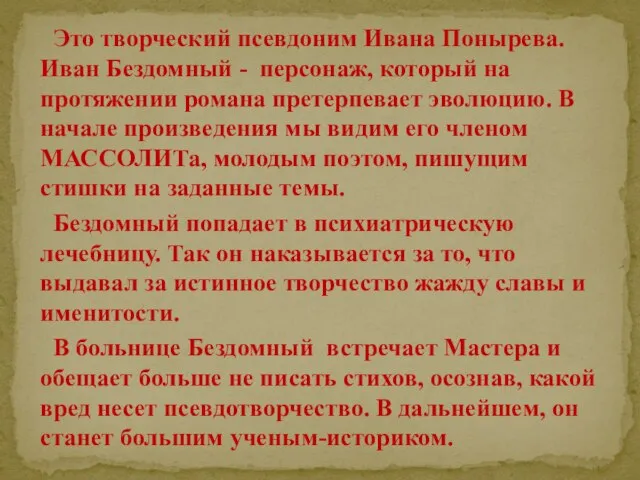 Это творческий псевдоним Ивана Понырева. Иван Бездомный - персонаж, который на протяжении романа претерпевает эволюцию. В начале произведения мы видим его членом МАССОЛИТа, молодым поэтом, пишущим стишки на заданные темы.

Бездомный попадает в психиатрическую лечебницу. Так он наказывается за то, что выдавал за истинное творчество жажду славы и именитости.

В больнице Бездомный встречает Мастера и обещает больше не писать стихов, осознав, какой вред несет псевдотворчество. В дальнейшем, он станет большим ученым-историком.